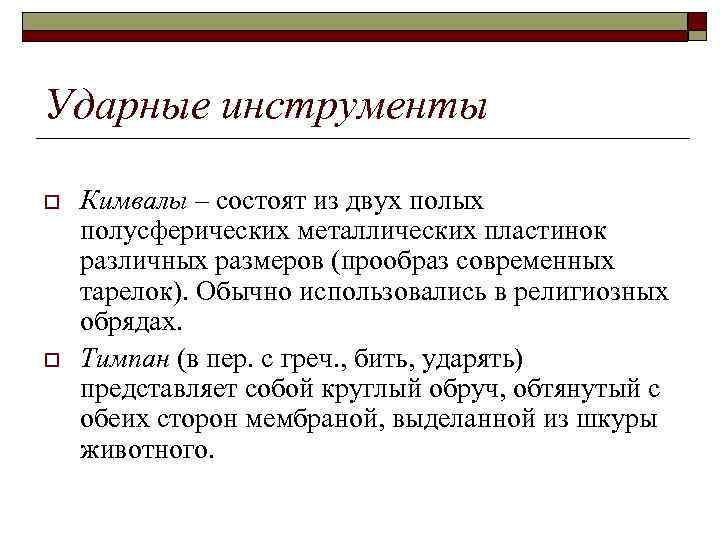 Ударные инструменты

Кимвалы – состоят из двух полых полусферических металлических пластинок различных размеров (прообраз современных тарелок). Обычно использовались в религиозных обрядах.

Тимпан (в пер. с греч., бить, ударять) представляет собой круглый обруч, обтянутый с обеих сторон мембраной, выделанной из шкуры животного.